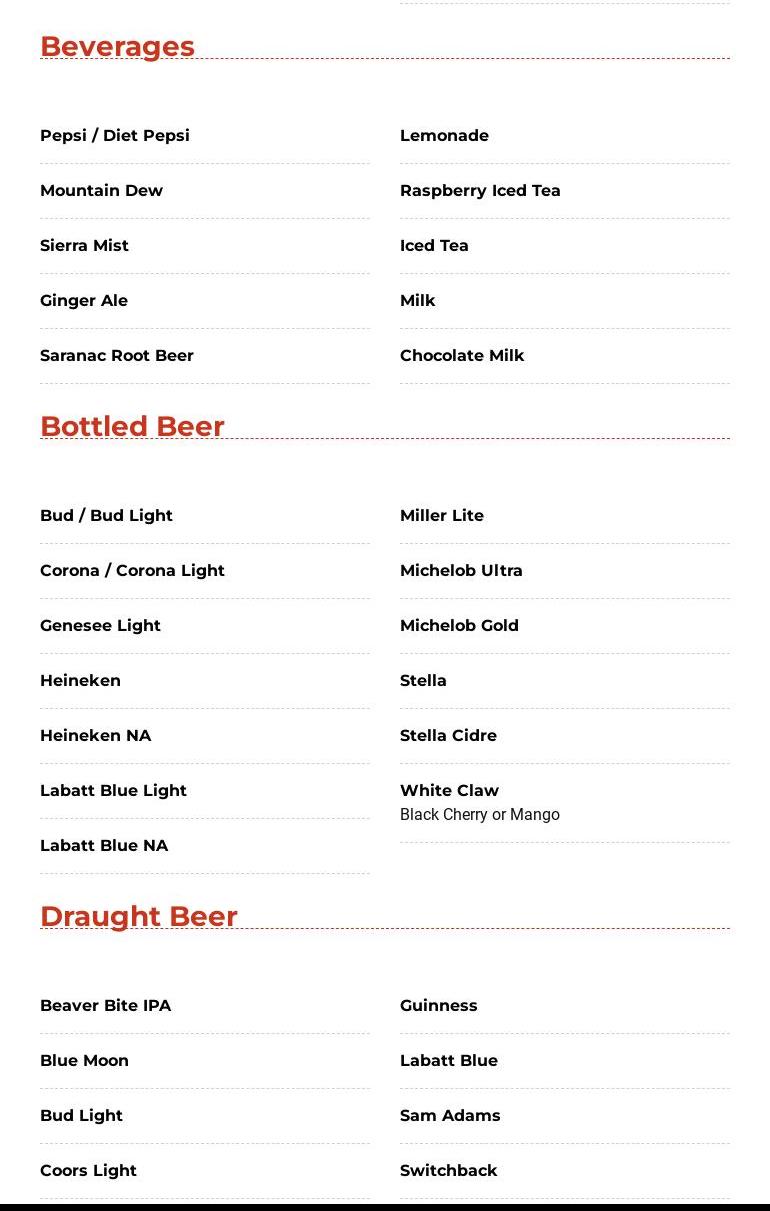 Beverages

Pepsi / Diet Pepsi

Mountain Dew

Sierra Mist

Ginger Ale

Saranac Root Beer

Lemonade

Raspberry Iced Tea

Iced Tea

Milk

Chocolate Milk

Bottled Beer

Bud / Bud Light

Corona / Corona Light

Genesee Light

Heineken

Heineken NA

Labatt Blue Light

Labatt Blue NA

Miller Lite

Michelob Ultra

Michelob Gold

Stella

Stella Cidre

White Claw
Black Cherry or Mango

Draught Beer

Beaver Bite IPA

Blue Moon

Bud Light

Coors Light

Guinness

Labatt Blue

Sam Adams

Switchback